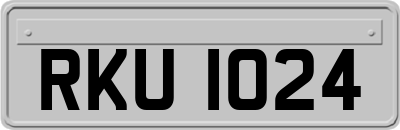 RKU 1024